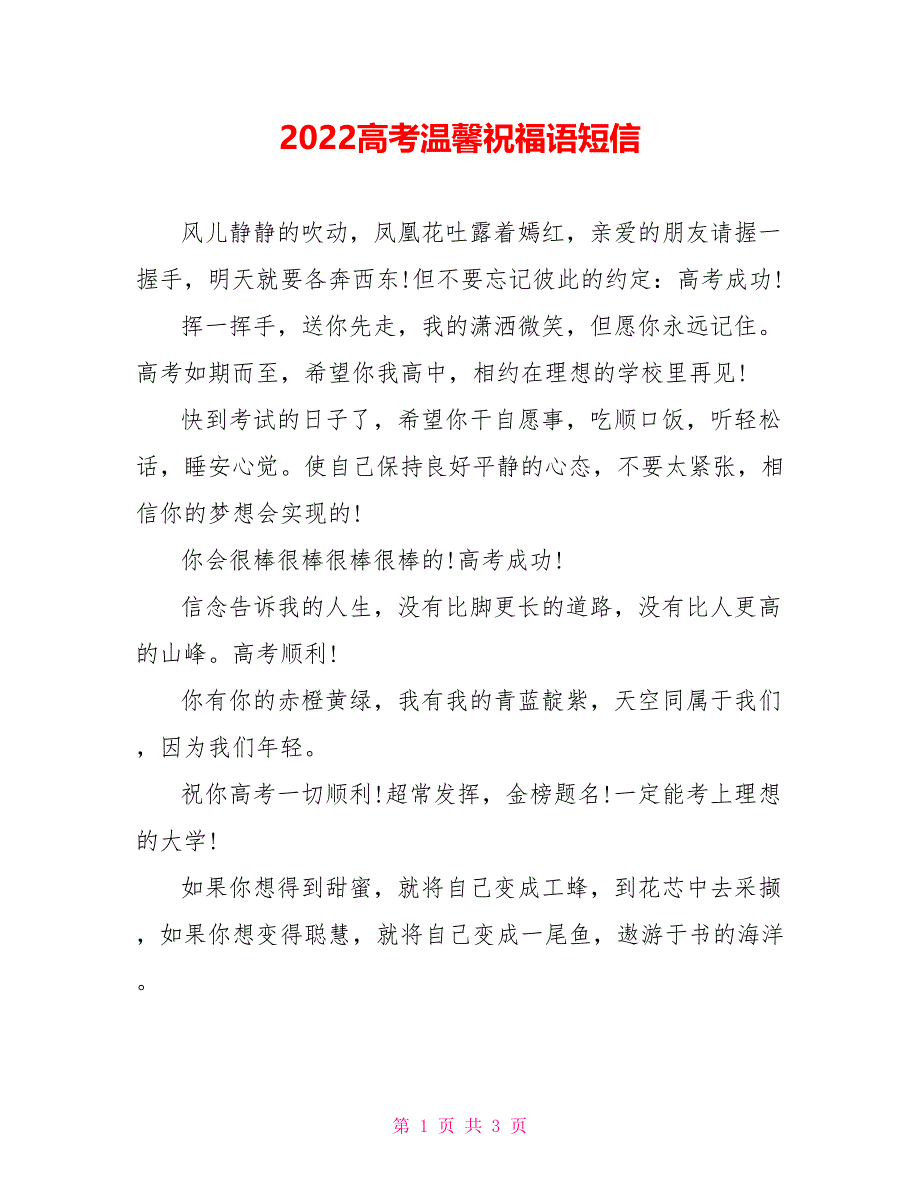 2022高考温馨祝福语短信

风儿静静的吹动，凤凰花吐露着嫣红，亲爱的朋友请握一握手，明天就要各奔西东!但不要忘记彼此的约定：高考成功!

挥一挥手，送你先走，我的潇洒微笑，但愿你永远记住。高考如期而至，希望你我高中，相约在理想的学校里再见!

快到考试的日子了，希望你干自愿事，吃顺口饭，听轻松话，睡安心觉。使自己保持良好平静的心态，不要太紧张，相信你的梦想会实现的!

你会很棒很棒很棒很棒的!高考成功!

信念告诉我的人生，没有比脚更长的道路，没有比人更高的山峰。高考顺利!

你有你的赤橙黄绿，我有我的青蓝靛紫，天空同属于我们，因为我们年轻。

祝你高考一切顺利!超常发挥，金榜题名!一定能考上理想的大学!

如果你想得到甜蜜，就将自己变成工蜂，到花芯中去采撷，如果你想变得聪慧，就将自己变成一尾鱼，遨游于书的海洋。

第 1 页 共 3 页